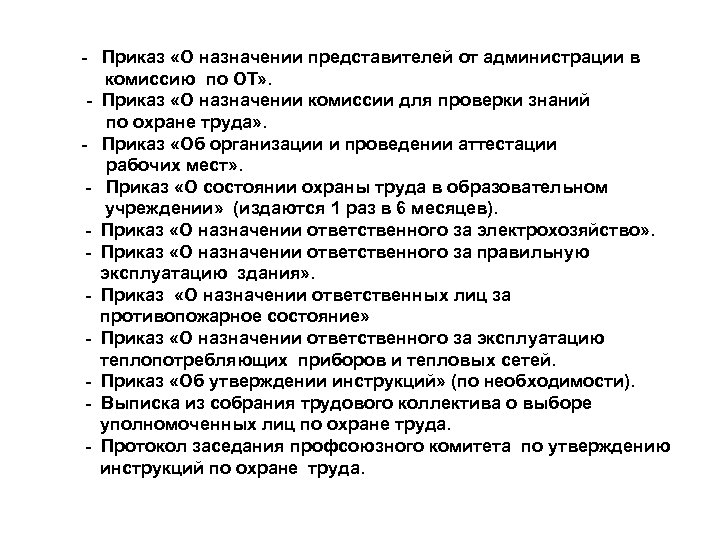 - Приказ «О назначении представителей от администрации в комиссию по ОТ».
- Приказ «О назначении комиссии для проверки знаний по охране труда».
- Приказ «Об организации и проведении аттестации рабочих мест».
- Приказ «О состоянии охраны труда в образовательном учреждении» (издаются 1 раз в 6 месяцев).
- Приказ «О назначении ответственного за электрохозяйство».
- Приказ «О назначении ответственного за правильную эксплуатацию здания».
- Приказ «О назначении ответственных лиц за противопожарное состояние»
- Приказ «О назначении ответственного за эксплуатацию теплопотребляющих приборов и тепловых сетей.
- Приказ «Об утверждении инструкций» (по необходимости).
- Выписка из собрания трудового коллектива о выборе уполномоченных лиц по охране труда.
- Протокол заседания профсоюзного комитета по утверждению инструкций по охране труда.